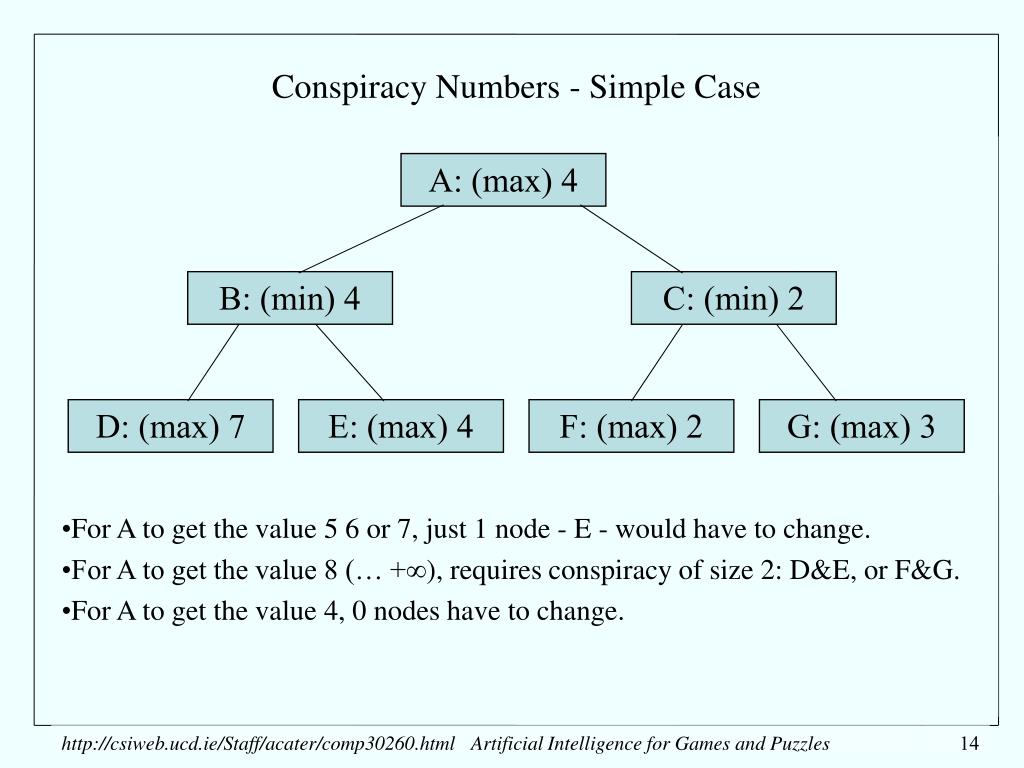 Conspiracy Numbers - Simple Case

A: (max) 4

B: (min) 4

C: (min) 2

D: (max) 7

E: (max) 4

F: (max) 2

G: (max) 3

•For A to get the value 5 6 or 7, just 1 node - E - would have to change.
•For A to get the value 8 (… $+\infty$), requires conspiracy of size 2: D&E, or F&G.
•For A to get the value 4, 0 nodes have to change.

http://csiweb.ucd.ie/Staff/acater/comp30260.html Artificial Intelligence for Games and Puzzles 14